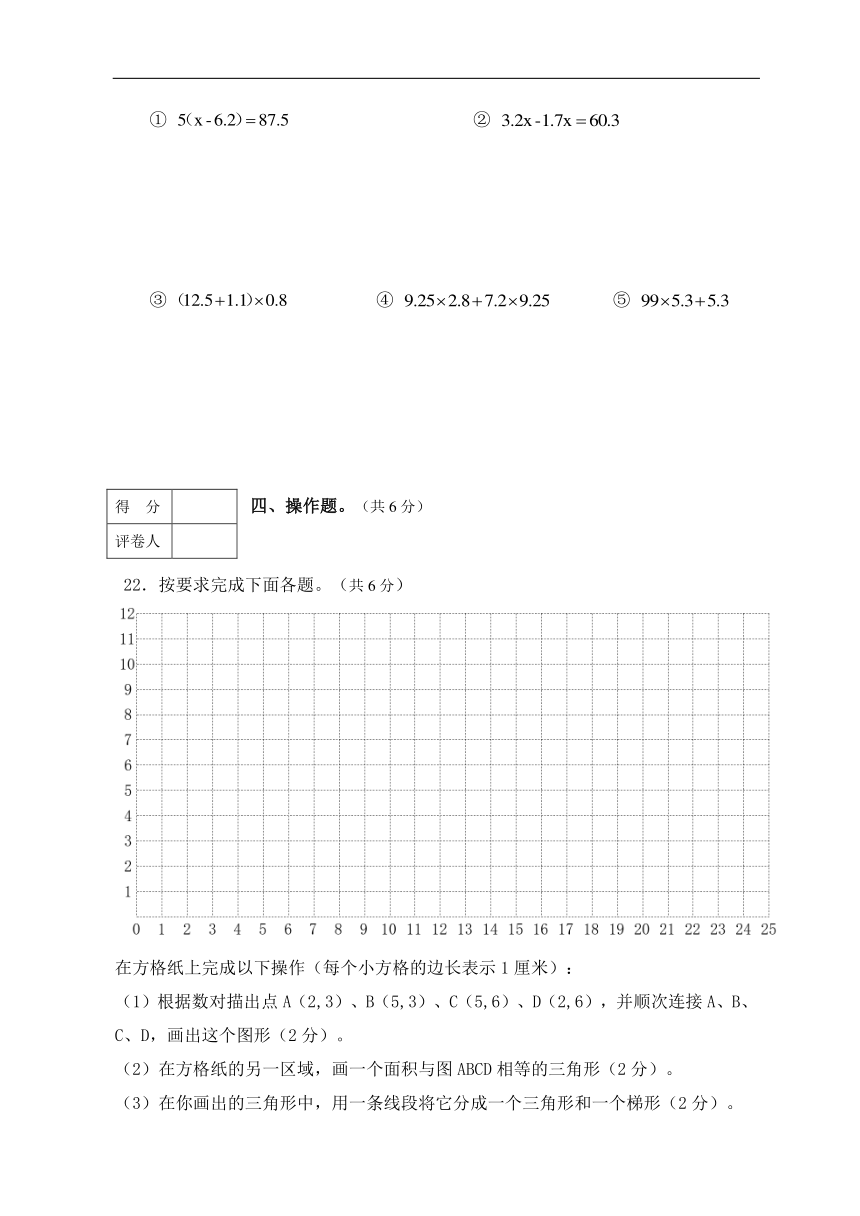 ① $5(x-6.2)=87.5$ ② $3.2x-1.7x=60.3$

③ $(12.5+1.1)\times0.8$ ④ $9.25\times2.8+7.2\times9.25$ ⑤ $99\times5.3+5.3$

| 得 分 | |
|---|---|
| 评卷人 | |

四、操作题。（共 6 分）

22．按要求完成下面各题。（共 6 分）

12 11 10 9 8 7 6 5 4 3 2 1

0 1 2 3 4 5 6 7 8 9 10 11 12 13 14 15 16 17 18 19 20 21 22 23 24 25

在方格纸上完成以下操作（每个小方格的边长表示 1 厘米）：

（1）根据数对描出点 A（2,3）、B（5,3）、C（5,6）、D（2,6），并顺次连接 A、B、C、D，画出这个图形（2 分）。

（2）在方格纸的另一区域，画一个面积与图 ABCD 相等的三角形（2 分）。

（3）在你画出的三角形中，用一条线段将它分成一个三角形和一个梯形（2 分）。